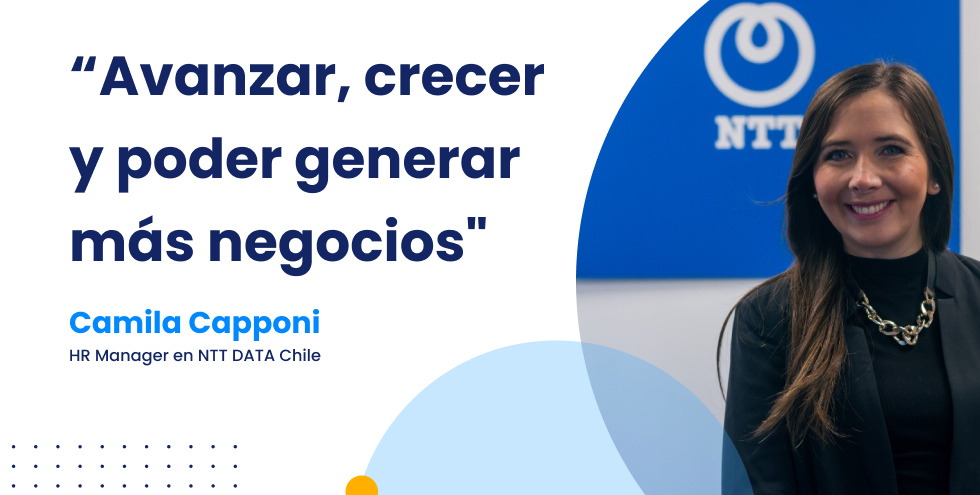 “Avanzar, crecer y poder generar más negocios"

Camila Capponi
HR Manager en NTT DATA Chile

NTT